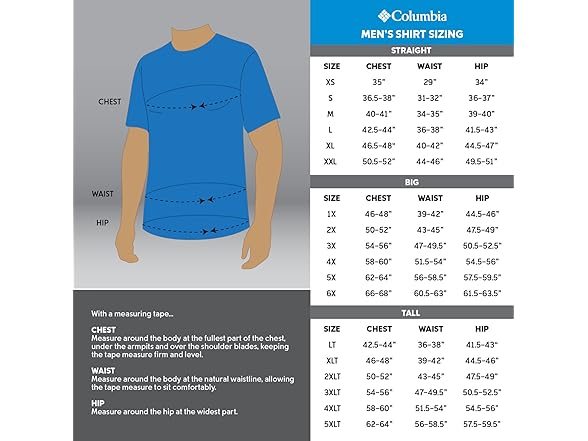 CHEST

WAIST

HIP

With a measuring tape...

CHEST
Measure around the body at the fullest part of the chest, under the armpits and over the shoulder blades, keeping the tape measure firm and level.

WAIST
Measure around the body at the natural waistline, allowing the tape measure to sit comfortably.

HIP
Measure around the hip at the widest part.

Columbia

MEN'S SHIRT SIZING

STRAIGHT

| SIZE | CHEST | WAIST | HIP |
|---|---|---|---|
| XS | 35" | 29" | 34" |
| S | 36.5-38" | 31-32" | 36-37" |
| M | 40-41" | 34-35" | 39-40" |
| L | 42.5-44" | 36-38" | 41.5-43" |
| XL | 46.5-48" | 40-42" | 44.5-47" |
| XXL | 50.5-52" | 44-46" | 49.5-51" |

BIG

| SIZE | CHEST | WAIST | HIP |
|---|---|---|---|
| 1X | 46-48" | 39-42" | 44.5-46" |
| 2X | 50-52" | 43-45" | 47.5-49" |
| 3X | 54-56" | 47-49.5" | 50.5-52.5" |
| 4X | 58-60" | 51.5-54" | 54.5-56" |
| 5X | 62-64" | 56-58.5" | 57.5-59.5" |
| 6X | 66-68" | 60.5-63" | 61.5-63.5" |

TALL

| SIZE | CHEST | WAIST | HIP |
|---|---|---|---|
| LT | 42.5-44" | 36-38" | 41.5-43" |
| XLT | 46-48" | 39-42" | 44.5-46" |
| 2XLT | 50-52" | 43-45" | 47.5-49" |
| 3XLT | 54-56" | 47-49.5" | 50.5-52.5" |
| 4XLT | 58-60" | 51.5-54" | 54.5-56" |
| 5XLT | 62-64" | 56-58.5" | 57.5-59.5" |